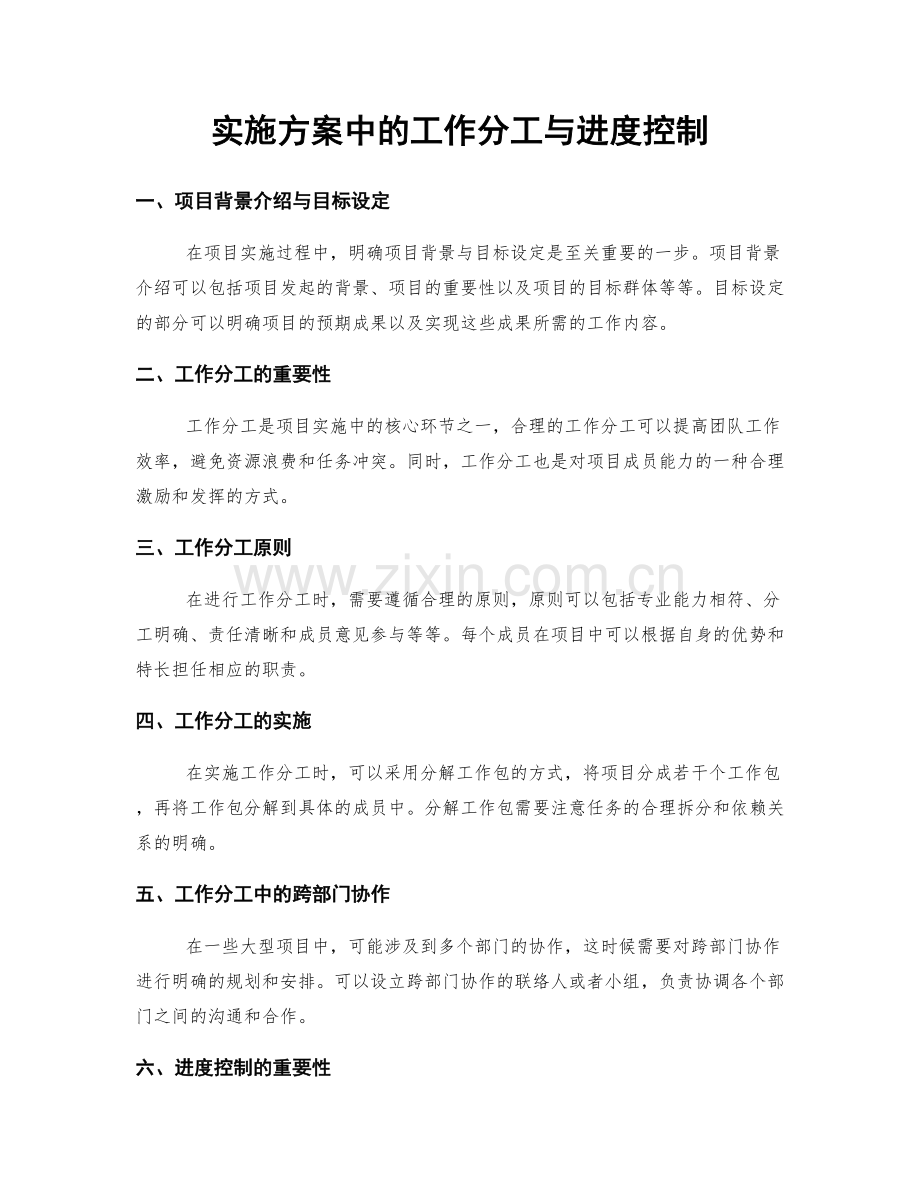 实施方案中的工作分工与进度控制

一、项目背景介绍与目标设定

在项目实施过程中，明确项目背景与目标设定是至关重要的一步。项目背景介绍可以包括项目发起的背景、项目的重要性以及项目的目标群体等等。目标设定的部分可以明确项目的预期成果以及实现这些成果所需的工作内容。

二、工作分工的重要性

工作分工是项目实施中的核心环节之一，合理的工作分工可以提高团队工作效率，避免资源浪费和任务冲突。同时，工作分工也是对项目成员能力的一种合理激励和发挥的方式。

三、工作分工原则

在进行工作分工时，需要遵循合理的原则，原则可以包括专业能力相符、分工明确、责任清晰和成员意见参与等等。每个成员在项目中可以根据自身的优势和特长担任相应的职责。

四、工作分工的实施

在实施工作分工时，可以采用分解工作包的方式，将项目分成若干个工作包，再将工作包分解到具体的成员中。分解工作包需要注意任务的合理拆分和依赖关系的明确。

五、工作分工中的跨部门协作

在一些大型项目中，可能涉及到多个部门的协作，这时候需要对跨部门协作进行明确的规划和安排。可以设立跨部门协作的联络人或者小组，负责协调各个部门之间的沟通和合作。

六、进度控制的重要性

www.zixin.com.cn